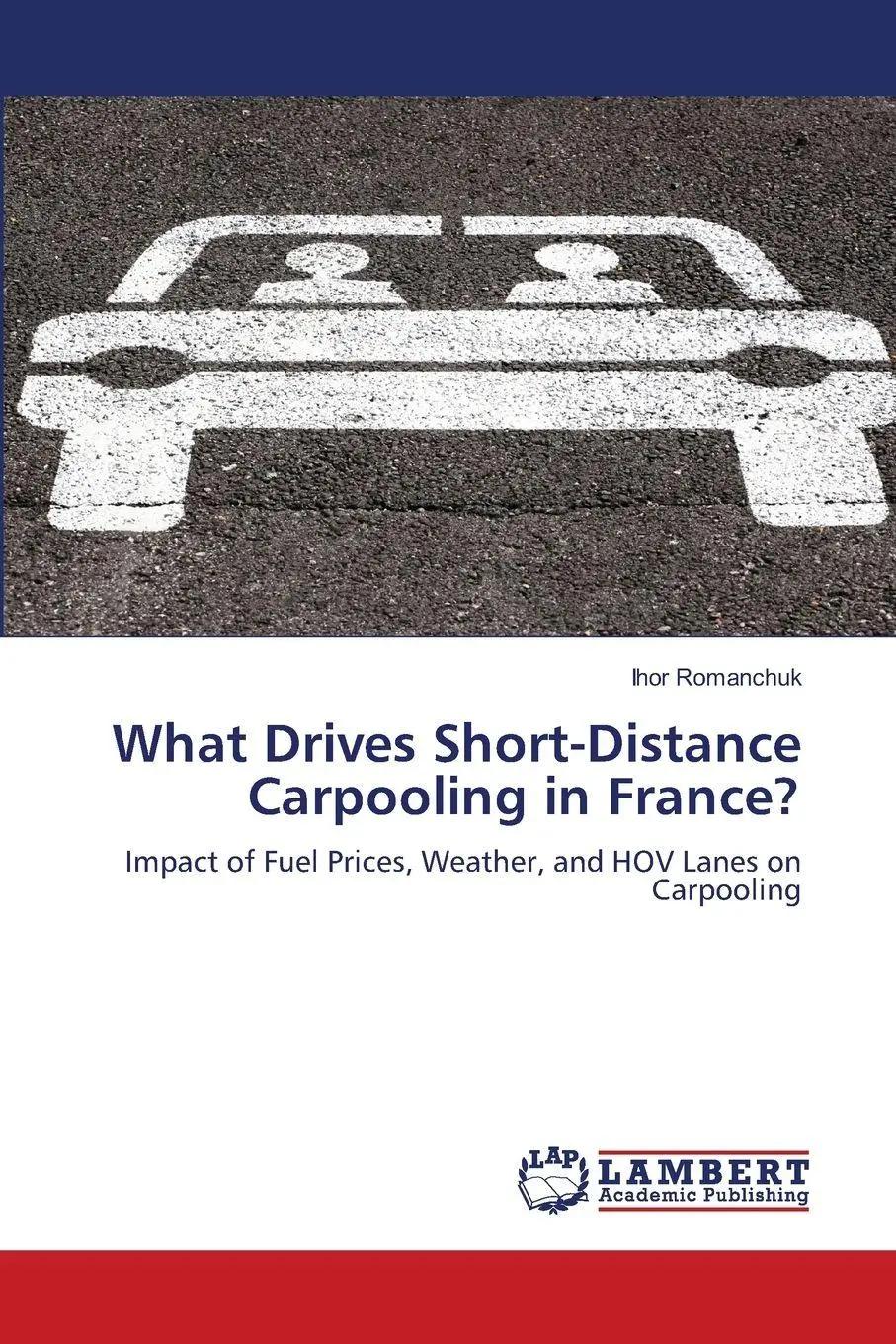 Ihor Romanchuk

What Drives Short-Distance Carpooling in France?

Impact of Fuel Prices, Weather, and HOV Lanes on Carpooling

LAP
LAMBERT
Academic Publishing